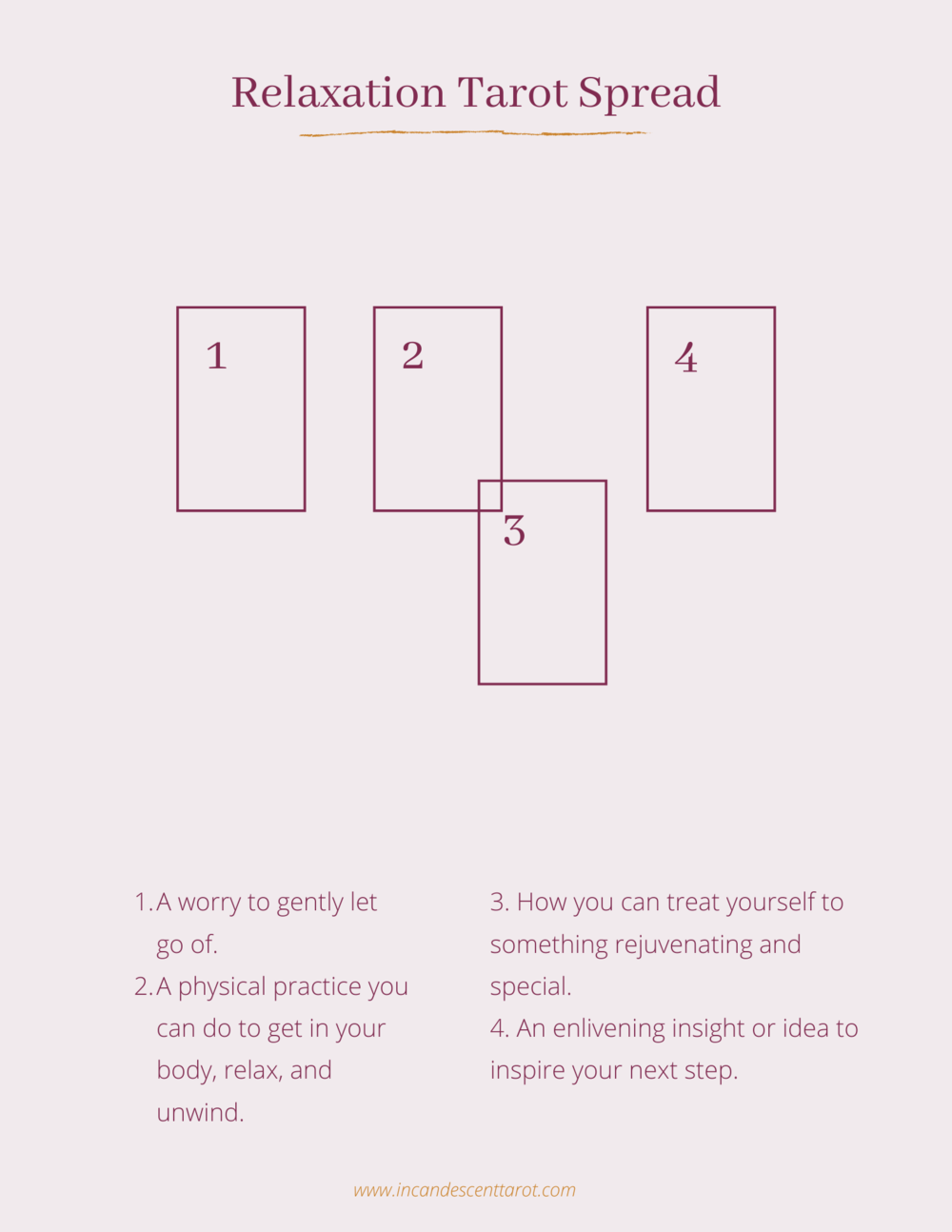 Relaxation Tarot Spread

1

2

4

3

1. A worry to gently let go of.
2. A physical practice you can do to get in your body, relax, and unwind.

3. How you can treat yourself to something rejuvenating and special.
4. An enlivening insight or idea to inspire your next step.

www.incandescenttarot.com